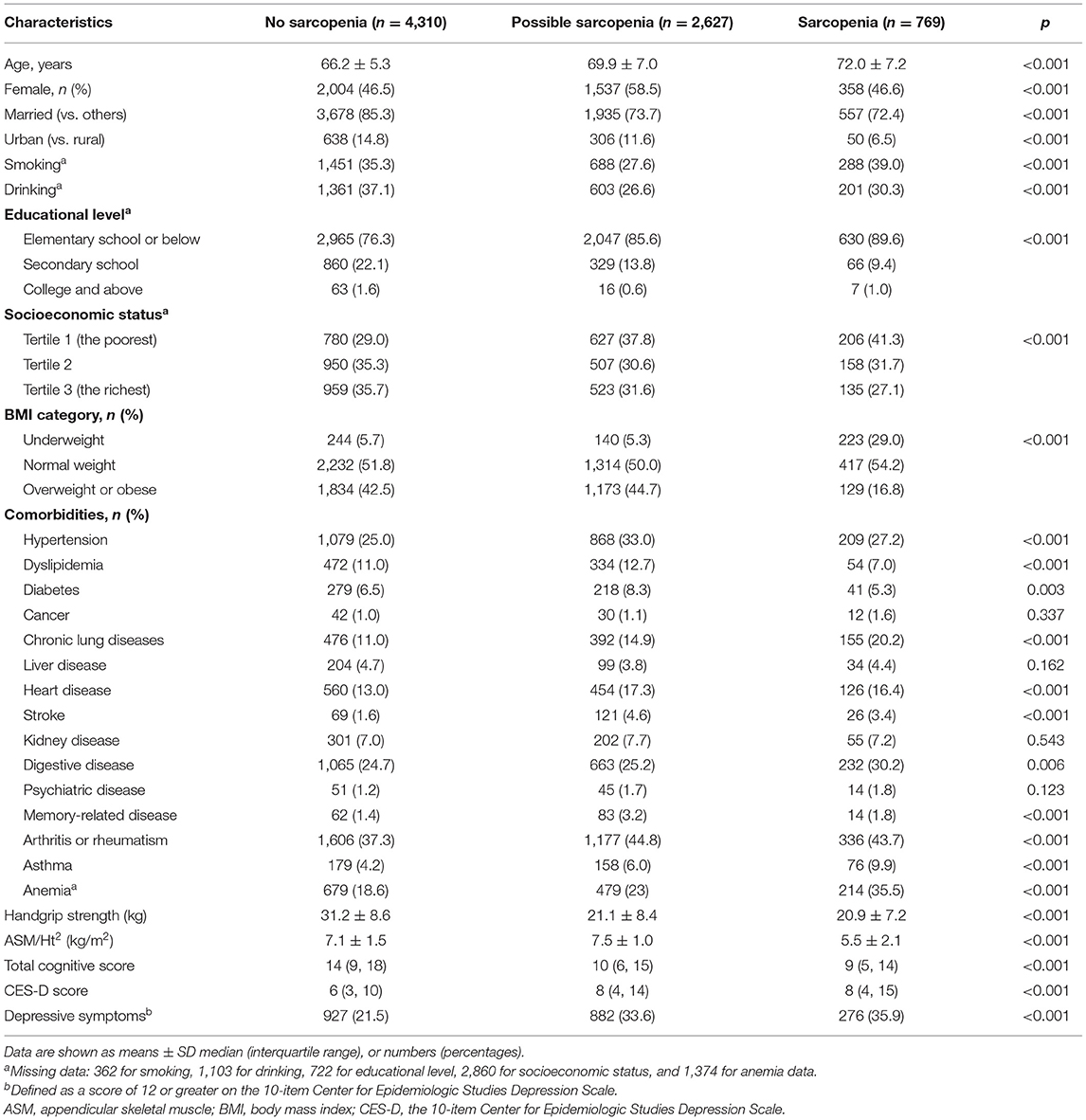 | Characteristics | No sarcopenia ($n$ = 4,310) | Possible sarcopenia ($n$ = 2,627) | Sarcopenia ($n$ = 769) | $p$ |
|---|---|---|---|---|
| Age, years | 66.2 ± 5.3 | 69.9 ± 7.0 | 72.0 ± 7.2 | <0.001 |
| Female, $n$ (%) | 2,004 (46.5) | 1,537 (58.5) | 358 (46.6) | <0.001 |
| Married (vs. others) | 3,678 (85.3) | 1,935 (73.7) | 557 (72.4) | <0.001 |
| Urban (vs. rural) | 638 (14.8) | 306 (11.6) | 50 (6.5) | <0.001 |
| Smoking$^a$ | 1,451 (35.3) | 688 (27.6) | 288 (39.0) | <0.001 |
| Drinking$^a$ | 1,361 (37.1) | 603 (26.6) | 201 (30.3) | <0.001 |
| **Educational level$^a$** | | | | |
| Elementary school or below | 2,965 (76.3) | 2,047 (85.6) | 630 (89.6) | <0.001 |
| Secondary school | 860 (22.1) | 329 (13.8) | 66 (9.4) | |
| College and above | 63 (1.6) | 16 (0.6) | 7 (1.0) | |
| **Socioeconomic status$^a$** | | | | |
| Tertile 1 (the poorest) | 780 (29.0) | 627 (37.8) | 206 (41.3) | <0.001 |
| Tertile 2 | 950 (35.3) | 507 (30.6) | 158 (31.7) | |
| Tertile 3 (the richest) | 959 (35.7) | 523 (31.6) | 135 (27.1) | |
| **BMI category, $n$ (%)** | | | | |
| Underweight | 244 (5.7) | 140 (5.3) | 223 (29.0) | <0.001 |
| Normal weight | 2,232 (51.8) | 1,314 (50.0) | 417 (54.2) | |
| Overweight or obese | 1,834 (42.5) | 1,173 (44.7) | 129 (16.8) | |
| **Comorbidities, $n$ (%)** | | | | |
| Hypertension | 1,079 (25.0) | 868 (33.0) | 209 (27.2) | <0.001 |
| Dyslipidemia | 472 (11.0) | 334 (12.7) | 54 (7.0) | <0.001 |
| Diabetes | 279 (6.5) | 218 (8.3) | 41 (5.3) | 0.003 |
| Cancer | 42 (1.0) | 30 (1.1) | 12 (1.6) | 0.337 |
| Chronic lung diseases | 476 (11.0) | 392 (14.9) | 155 (20.2) | <0.001 |
| Liver disease | 204 (4.7) | 99 (3.8) | 34 (4.4) | 0.162 |
| Heart disease | 560 (13.0) | 454 (17.3) | 126 (16.4) | <0.001 |
| Stroke | 69 (1.6) | 121 (4.6) | 26 (3.4) | <0.001 |
| Kidney disease | 301 (7.0) | 202 (7.7) | 55 (7.2) | 0.543 |
| Digestive disease | 1,065 (24.7) | 663 (25.2) | 232 (30.2) | 0.006 |
| Psychiatric disease | 51 (1.2) | 45 (1.7) | 14 (1.8) | 0.123 |
| Memory-related disease | 62 (1.4) | 83 (3.2) | 14 (1.8) | <0.001 |
| Arthritis or rheumatism | 1,606 (37.3) | 1,177 (44.8) | 336 (43.7) | <0.001 |
| Asthma | 179 (4.2) | 158 (6.0) | 76 (9.9) | <0.001 |
| Anemia$^a$ | 679 (18.6) | 479 (23) | 214 (35.5) | <0.001 |
| Handgrip strength (kg) | 31.2 ± 8.6 | 21.1 ± 8.4 | 20.9 ± 7.2 | <0.001 |
| ASM/Ht$^2$ (kg/m$^2$) | 7.1 ± 1.5 | 7.5 ± 1.0 | 5.5 ± 2.1 | <0.001 |
| Total cognitive score | 14 (9, 18) | 10 (6, 15) | 9 (5, 14) | <0.001 |
| CES-D score | 6 (3, 10) | 8 (4, 14) | 8 (4, 15) | <0.001 |
| Depressive symptoms$^b$ | 927 (21.5) | 882 (33.6) | 276 (35.9) | <0.001 |

Data are shown as means ± SD median (interquartile range), or numbers (percentages).
$^a$Missing data: 362 for smoking, 1,103 for drinking, 722 for educational level, 2,860 for socioeconomic status, and 1,374 for anemia data.
$^b$Defined as a score of 12 or greater on the 10-item Center for Epidemiologic Studies Depression Scale.
ASM, appendicular skeletal muscle; BMI, body mass index; CES-D, the 10-item Center for Epidemiologic Studies Depression Scale.